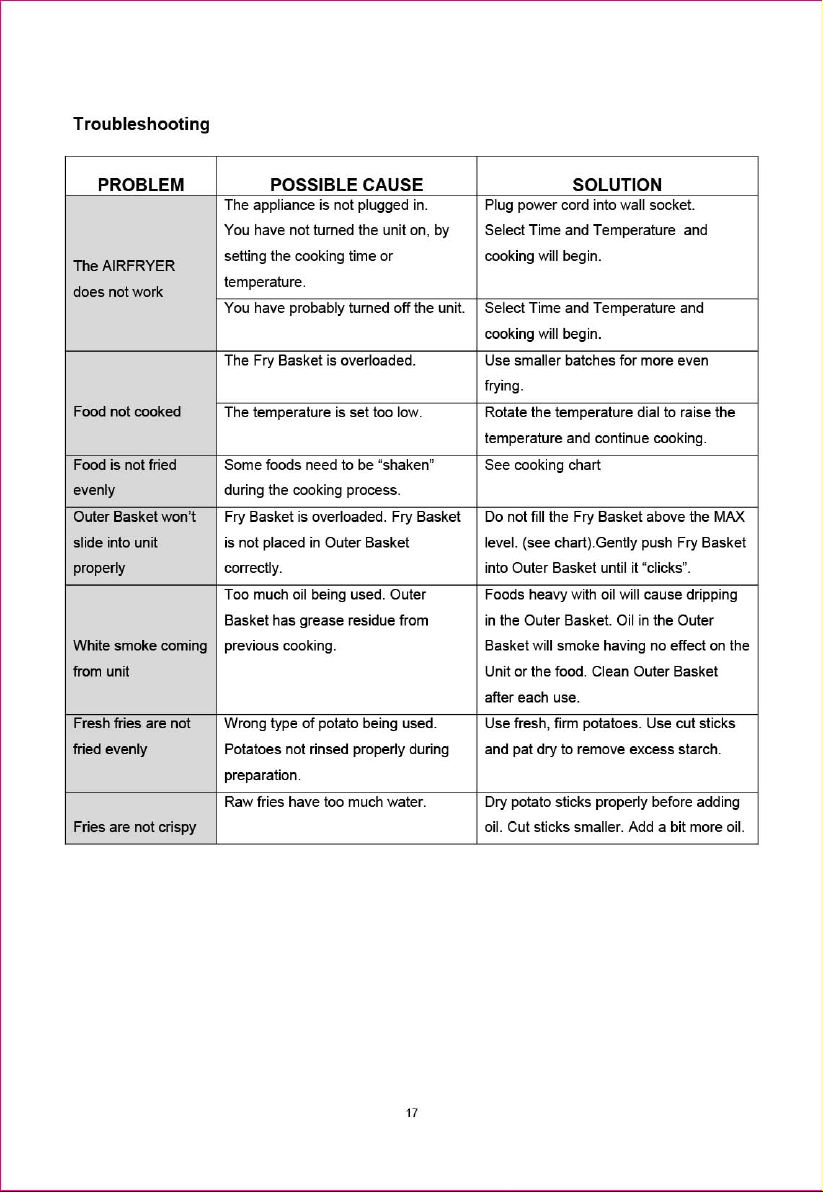 Troubleshooting

| PROBLEM | POSSIBLE CAUSE | SOLUTION |
|---|---|---|
| The AIRFRYER does not work | The appliance is not plugged in. You have not turned the unit on, by setting the cooking time or temperature. | Plug power cord into wall socket. Select Time and Temperature and cooking will begin. |
| | You have probably turned off the unit. | Select Time and Temperature and cooking will begin. |
| Food not cooked | The Fry Basket is overloaded. | Use smaller batches for more even frying. |
| | The temperature is set too low. | Rotate the temperature dial to raise the temperature and continue cooking. |
| Food is not fried evenly | Some foods need to be "shaken" during the cooking process. | See cooking chart |
| Outer Basket won't slide into unit properly | Fry Basket is overloaded. Fry Basket is not placed in Outer Basket correctly. | Do not fill the Fry Basket above the MAX level. (see chart).Gently push Fry Basket into Outer Basket until it "clicks". |
| White smoke coming from unit | Too much oil being used. Outer Basket has grease residue from previous cooking. | Foods heavy with oil will cause dripping in the Outer Basket. Oil in the Outer Basket will smoke having no effect on the Unit or the food. Clean Outer Basket after each use. |
| Fresh fries are not fried evenly | Wrong type of potato being used. Potatoes not rinsed properly during preparation. | Use fresh, firm potatoes. Use cut sticks and pat dry to remove excess starch. |
| Fries are not crispy | Raw fries have too much water. | Dry potato sticks properly before adding oil. Cut sticks smaller. Add a bit more oil. |

17